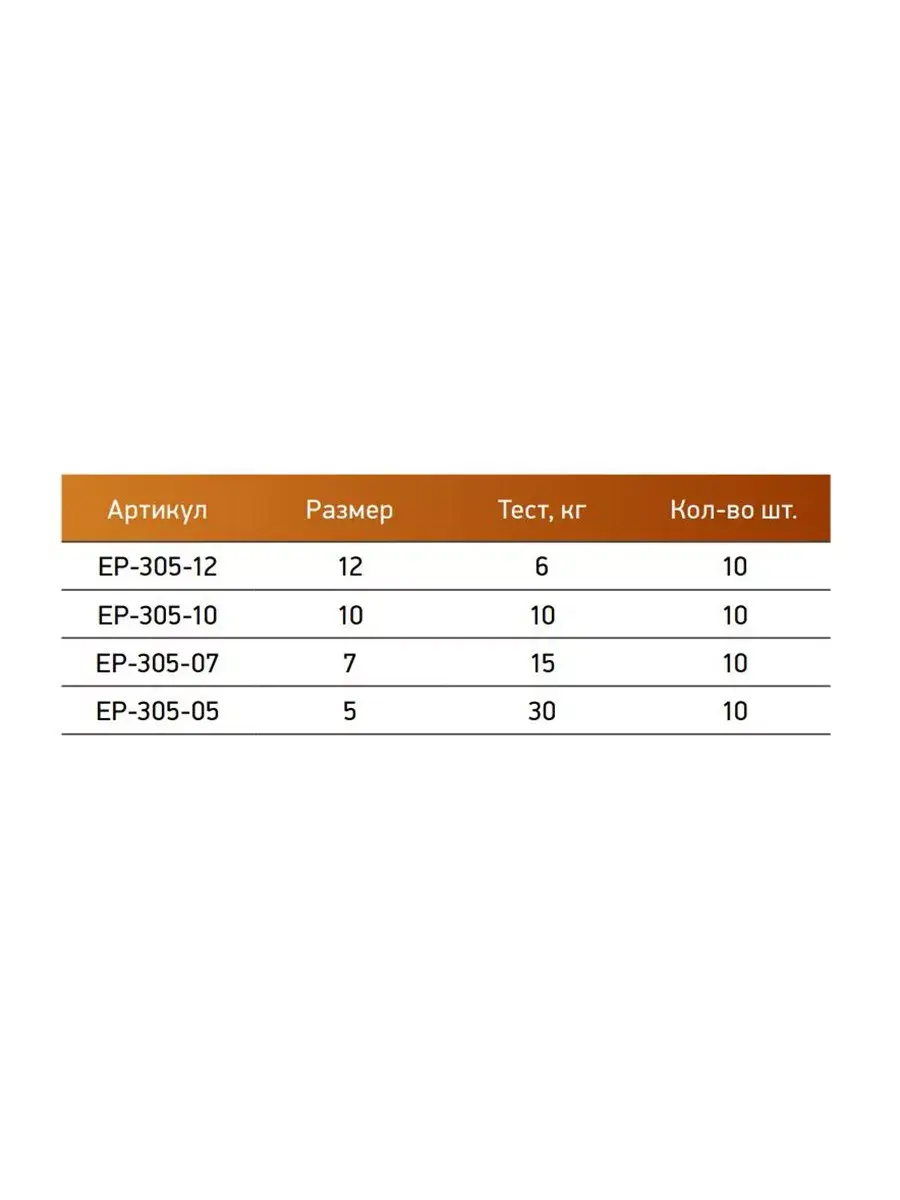 | Артикул | Размер | Тест, кг | Кол-во шт. |
|---|---|---|---|
| EP-305-12 | 12 | 6 | 10 |
| EP-305-10 | 10 | 10 | 10 |
| EP-305-07 | 7 | 15 | 10 |
| EP-305-05 | 5 | 30 | 10 |